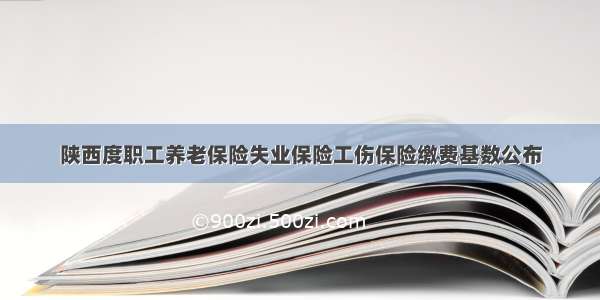 陕西度职工养老保险失业保险工伤保险缴费基数公布

©900zi.500zi.com